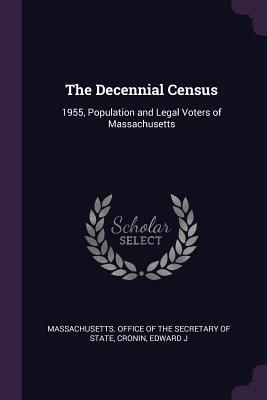 The Decennial Census

1955, Population and Legal Voters of Massachusetts

Scholar SELECT

MASSACHUSETTS. OFFICE OF THE SECRETARY OF STATE, CRONIN, EDWARD J